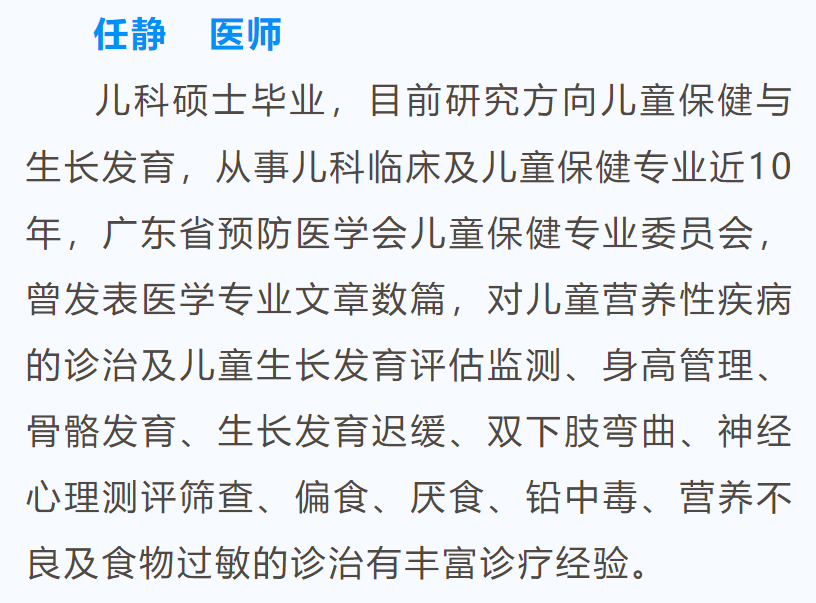 任静 医师

儿科硕士毕业，目前研究方向儿童保健与生长发育，从事儿科临床及儿童保健专业近10年，广东省预防医学会儿童保健专业委员会，曾发表医学专业文章数篇，对儿童营养性疾病的诊治及儿童生长发育评估监测、身高管理、骨骼发育、生长发育迟缓、双下肢弯曲、神经心理测评筛查、偏食、厌食、铅中毒、营养不良及食物过敏的诊治有丰富诊疗经验。